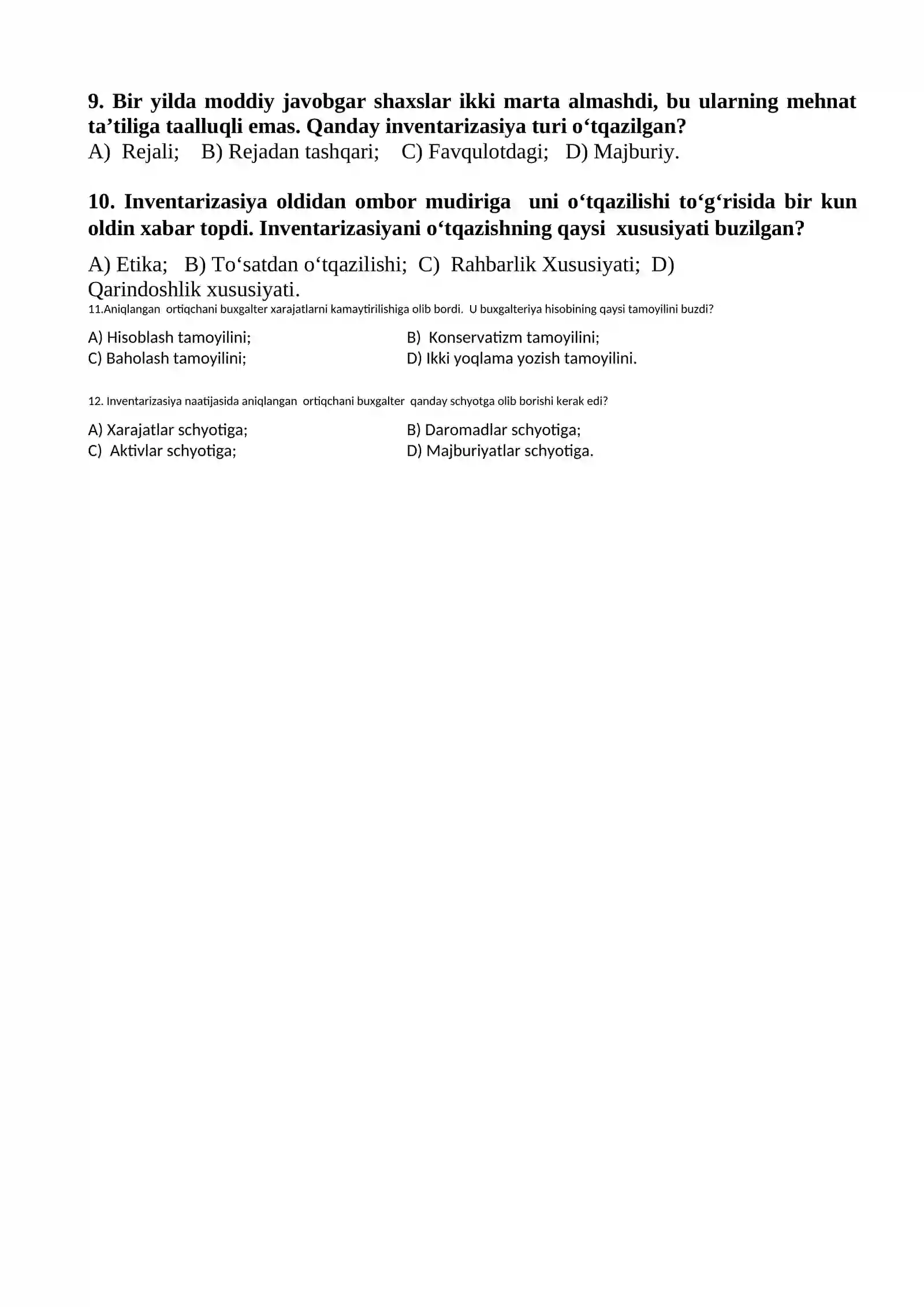 9. Bir yilda moddiy javobgar shaxslar ikki marta almashdi, bu ularning mehnat ta'tiliga taalluqli emas. Qanday inventarizasiya turi o'tqazilgan?
A) Rejali; B) Rejadan tashqari; C) Favqulotdagi; D) Majburiy.

10. Inventarizasiya oldidan ombor mudiriga uni o'tqazilishi to'g'risida bir kun oldin xabar topdi. Inventarizasiyani o'tqazishning qaysi xususiyati buzilgan?

A) Etika; B) To'satdan o'tqazilishi; C) Rahbarlik Xususiyati; D) Qarindoshlik xususiyati.

11.Aniqlangan ortiqchani buxgalter xarajatlarni kamaytirilishiga olib bordi. U buxgalteriya hisobining qaysi tamoyilini buzdi?

A) Hisoblash tamoyilini;
B) Konservatizm tamoyilini;
C) Baholash tamoyilini;
D) Ikki yoqlama yozish tamoyilini.

12. Inventarizasiya naatijasida aniqlangan ortiqchani buxgalter qanday schyotga olib borishi kerak edi?

A) Xarajatlar schyotiga;
B) Daromadlar schyotiga;
C) Aktivlar schyotiga;
D) Majburiyatlar schyotiga.